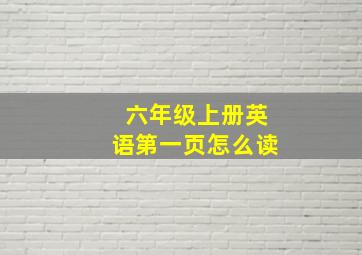 六年级上册英语第一页怎么读